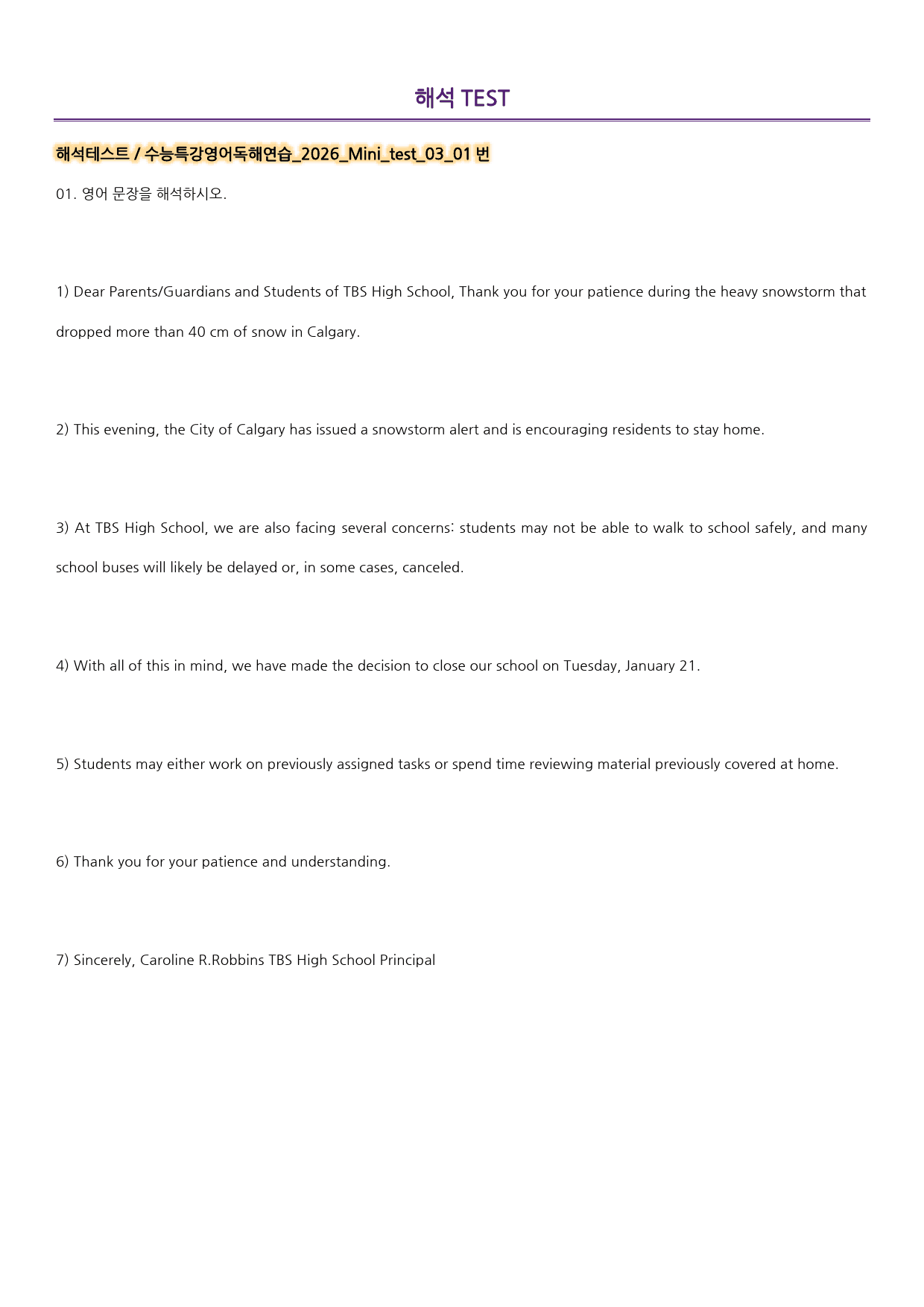 해석 TEST

해석테스트 / 수능특강영어독해연습_2026_Mini_test_03_01 번

01. 영어 문장을 해석하시오.

1) Dear Parents/Guardians and Students of TBS High School, Thank you for your patience during the heavy snowstorm that dropped more than 40 cm of snow in Calgary.

2) This evening, the City of Calgary has issued a snowstorm alert and is encouraging residents to stay home.

3) At TBS High School, we are also facing several concerns: students may not be able to walk to school safely, and many school buses will likely be delayed or, in some cases, canceled.

4) With all of this in mind, we have made the decision to close our school on Tuesday, January 21.

5) Students may either work on previously assigned tasks or spend time reviewing material previously covered at home.

6) Thank you for your patience and understanding.

7) Sincerely, Caroline R.Robbins TBS High School Principal